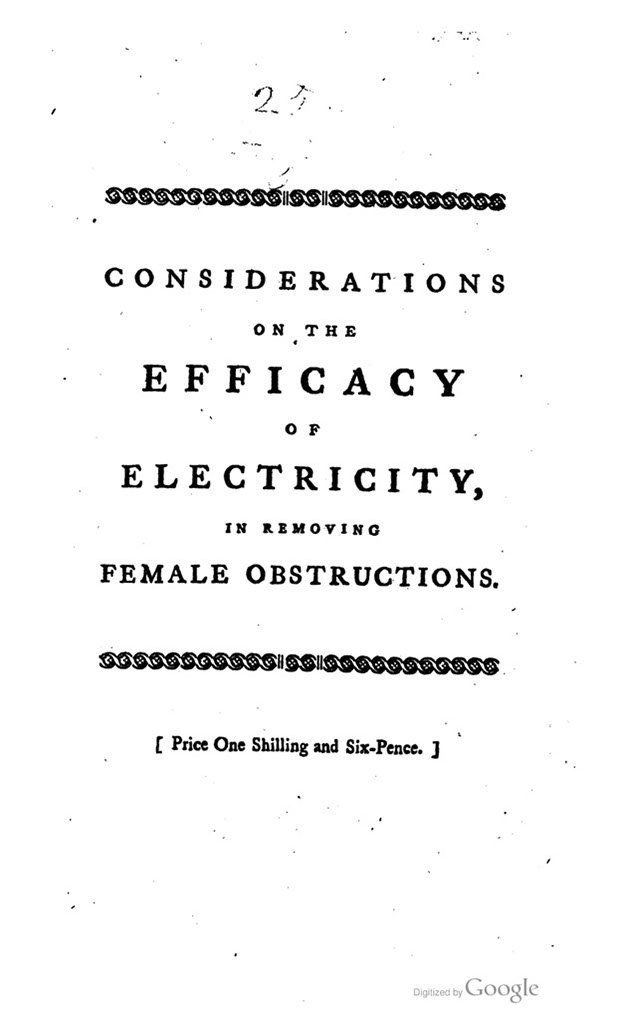 27

CONSIDERATIONS ON THE EFFICACY OF ELECTRICITY, IN REMOVING FEMALE OBSTRUCTIONS.

[ Price One Shilling and Six-Pence. ]

Digitized by Google